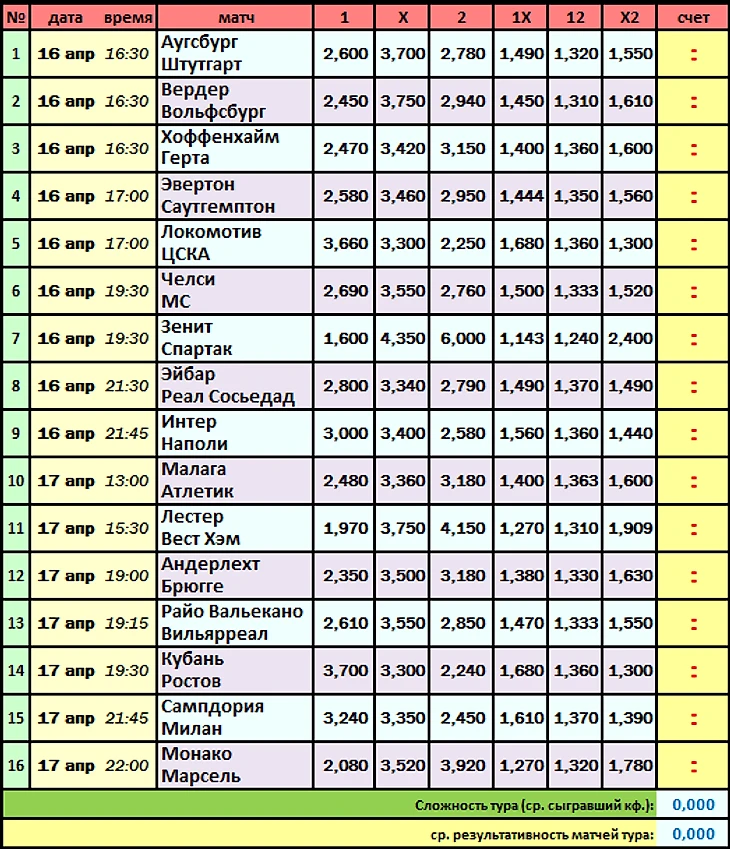 | № | дата время | матч | 1 | X | 2 | 1X | 12 | X2 | счет |
|---|---|---|---|---|---|---|---|---|---|
| 1 | 16 апр 16:30 | Аугсбург Штутгарт | 2,600 | 3,700 | 2,780 | 1,490 | 1,320 | 1,550 | : |
| 2 | 16 апр 16:30 | Вердер Вольфсбург | 2,450 | 3,750 | 2,940 | 1,450 | 1,310 | 1,610 | : |
| 3 | 16 апр 16:30 | Хоффенхайм Герта | 2,470 | 3,420 | 3,150 | 1,400 | 1,360 | 1,600 | : |
| 4 | 16 апр 17:00 | Эвертон Саутгемптон | 2,580 | 3,460 | 2,950 | 1,444 | 1,350 | 1,560 | : |
| 5 | 16 апр 17:00 | Локомотив ЦСКА | 3,660 | 3,300 | 2,250 | 1,680 | 1,360 | 1,300 | : |
| 6 | 16 апр 19:30 | Челси МС | 2,690 | 3,550 | 2,760 | 1,500 | 1,333 | 1,520 | : |
| 7 | 16 апр 19:30 | Зенит Спартак | 1,600 | 4,350 | 6,000 | 1,143 | 1,240 | 2,400 | : |
| 8 | 16 апр 21:30 | Эйбар Реал Сосьедад | 2,800 | 3,340 | 2,790 | 1,490 | 1,370 | 1,490 | : |
| 9 | 16 апр 21:45 | Интер Наполи | 3,000 | 3,400 | 2,580 | 1,560 | 1,360 | 1,440 | : |
| 10 | 17 апр 13:00 | Малага Атлетик | 2,480 | 3,360 | 3,180 | 1,400 | 1,363 | 1,600 | : |
| 11 | 17 апр 15:30 | Лестер Вест Хэм | 1,970 | 3,750 | 4,150 | 1,270 | 1,310 | 1,909 | : |
| 12 | 17 апр 19:00 | Андерлехт Брюгге | 2,350 | 3,500 | 3,180 | 1,380 | 1,330 | 1,630 | : |
| 13 | 17 апр 19:15 | Райо Вальекано Вильярреал | 2,610 | 3,550 | 2,850 | 1,470 | 1,333 | 1,550 | : |
| 14 | 17 апр 19:30 | Кубань Ростов | 3,700 | 3,300 | 2,240 | 1,680 | 1,360 | 1,300 | : |
| 15 | 17 апр 21:45 | Сампдория Милан | 3,240 | 3,350 | 2,450 | 1,610 | 1,370 | 1,390 | : |
| 16 | 17 апр 22:00 | Монако Марсель | 2,080 | 3,520 | 3,920 | 1,270 | 1,320 | 1,780 | : |

Сложность тура (ср. сыгравший кф.): 0,000

ср. результативность матчей тура: 0,000